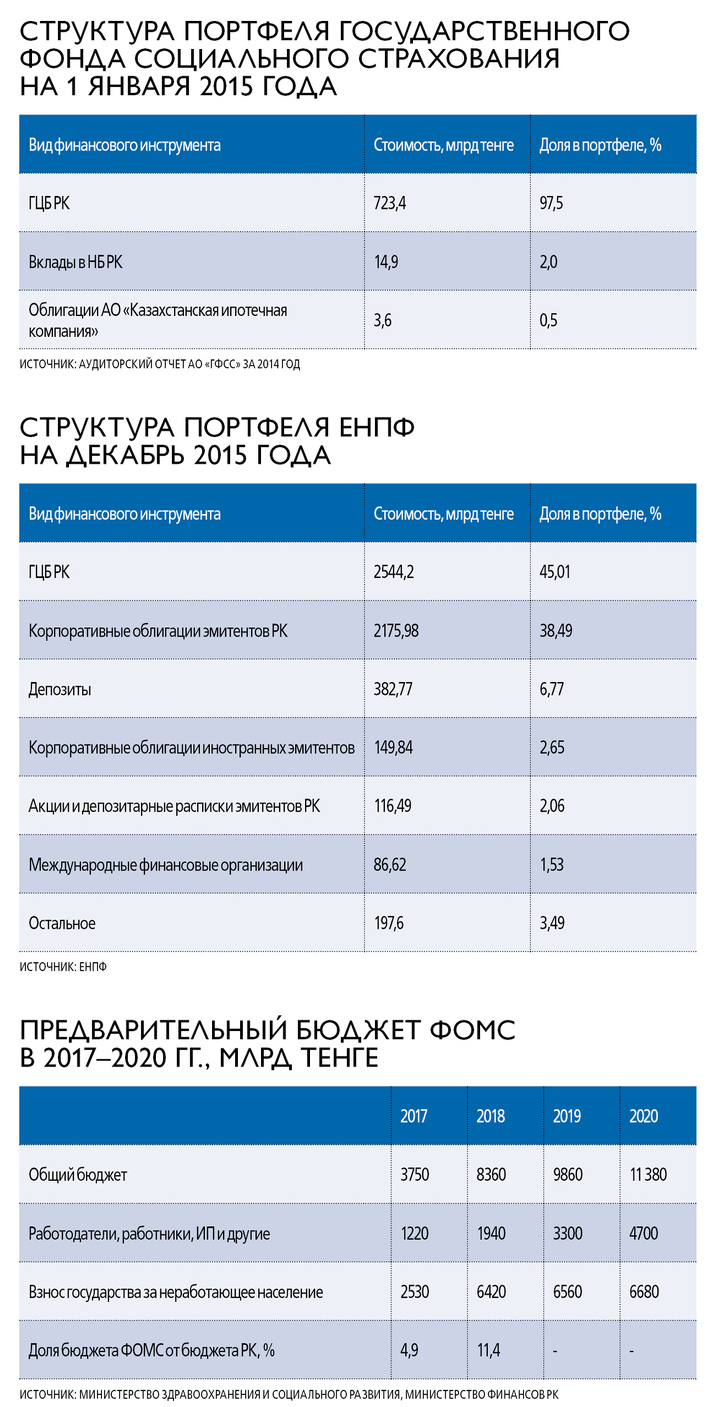 СТРУКТУРА ПОРТФЕЛЯ ГОСУДАРСТВЕННОГО ФОНДА СОЦИАЛЬНОГО СТРАХОВАНИЯ НА 1 ЯНВАРЯ 2015 ГОДА

| Вид финансового инструмента | Стоимость, млрд тенге | Доля в портфеле, % |
|---|---|---|
| ГЦБ РК | 723,4 | 97,5 |
| Вклады в НБ РК | 14,9 | 2,0 |
| Облигации АО «Казахстанская ипотечная компания» | 3,6 | 0,5 |

ИСТОЧНИК: АУДИТОРСКИЙ ОТЧЕТ АО «ГФСС» ЗА 2014 ГОД

СТРУКТУРА ПОРТФЕЛЯ ЕНПФ НА ДЕКАБРЬ 2015 ГОДА

| Вид финансового инструмента | Стоимость, млрд тенге | Доля в портфеле, % |
|---|---|---|
| ГЦБ РК | 2544,2 | 45,01 |
| Корпоративные облигации эмитентов РК | 2175,98 | 38,49 |
| Депозиты | 382,77 | 6,77 |
| Корпоративные облигации иностранных эмитентов | 149,84 | 2,65 |
| Акции и депозитарные расписки эмитентов РК | 116,49 | 2,06 |
| Международные финансовые организации | 86,62 | 1,53 |
| Остальное | 197,6 | 3,49 |

ИСТОЧНИК: ЕНПФ

ПРЕДВАРИТЕЛЬНЫЙ БЮДЖЕТ ФОМС В 2017–2020 ГГ., МЛРД ТЕНГЕ

| | 2017 | 2018 | 2019 | 2020 |
|---|---|---|---|---|
| Общий бюджет | 3750 | 8360 | 9860 | 11 380 |
| Работодатели, работники, ИП и другие | 1220 | 1940 | 3300 | 4700 |
| Взнос государства за неработающее население | 2530 | 6420 | 6560 | 6680 |
| Доля бюджета ФОМС от бюджета РК, % | 4,9 | 11,4 | - | - |

ИСТОЧНИК: МИНИСТЕРСТВО ЗДРАВООХРАНЕНИЯ И СОЦИАЛЬНОГО РАЗВИТИЯ, МИНИСТЕРСТВО ФИНАНСОВ РК